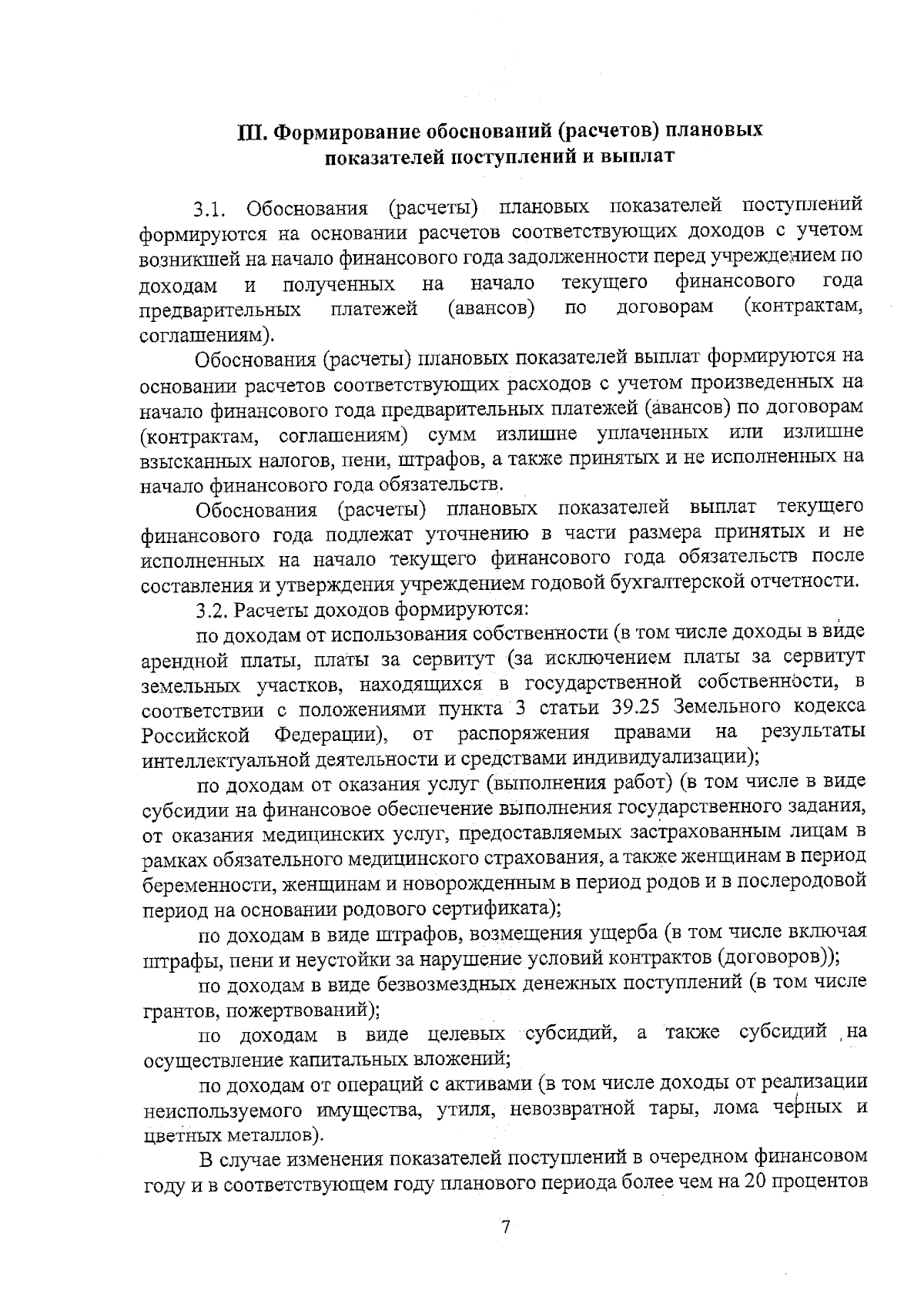 III. Формирование обоснований (расчетов) плановых
показателей поступлений и выплат

3.1. Обоснования (расчеты) плановых показателей поступлений формируются на основании расчетов соответствующих доходов с учетом возникшей на начало финансового года задолженности перед учреждением по доходам и полученных на начало текущего финансового года предварительных платежей (авансов) по договорам (контрактам, соглашениям).

Обоснования (расчеты) плановых показателей выплат формируются на основании расчетов соответствующих расходов с учетом произведенных на начало финансового года предварительных платежей (авансов) по договорам (контрактам, соглашениям) сумм излишне уплаченных или излишне взысканных налогов, пени, штрафов, а также принятых и не исполненных на начало финансового года обязательств.

Обоснования (расчеты) плановых показателей выплат текущего финансового года подлежат уточнению в части размера принятых и не исполненных на начало текущего финансового года обязательств после составления и утверждения учреждением годовой бухгалтерской отчетности.

3.2. Расчеты доходов формируются:

по доходам от использования собственности (в том числе доходы в виде арендной платы, платы за сервитут (за исключением платы за сервитут земельных участков, находящихся в государственной собственности, в соответствии с положениями пункта 3 статьи 39.25 Земельного кодекса Российской Федерации), от распоряжения правами на результаты интеллектуальной деятельности и средствами индивидуализации);

по доходам от оказания услуг (выполнения работ) (в том числе в виде субсидии на финансовое обеспечение выполнения государственного задания, от оказания медицинских услуг, предоставляемых застрахованным лицам в рамках обязательного медицинского страхования, а также женщинам в период беременности, женщинам и новорожденным в период родов и в послеродовой период на основании родового сертификата);

по доходам в виде штрафов, возмещения ущерба (в том числе включая штрафы, пени и неустойки за нарушение условий контрактов (договоров));

по доходам в виде безвозмездных денежных поступлений (в том числе грантов, пожертвований);

по доходам в виде целевых субсидий, а также субсидий на осуществление капитальных вложений;

по доходам от операций с активами (в том числе доходы от реализации неиспользуемого имущества, утиля, невозвратной тары, лома черных и цветных металлов).

В случае изменения показателей поступлений в очередном финансовом году и в соответствующем году планового периода более чем на 20 процентов

7